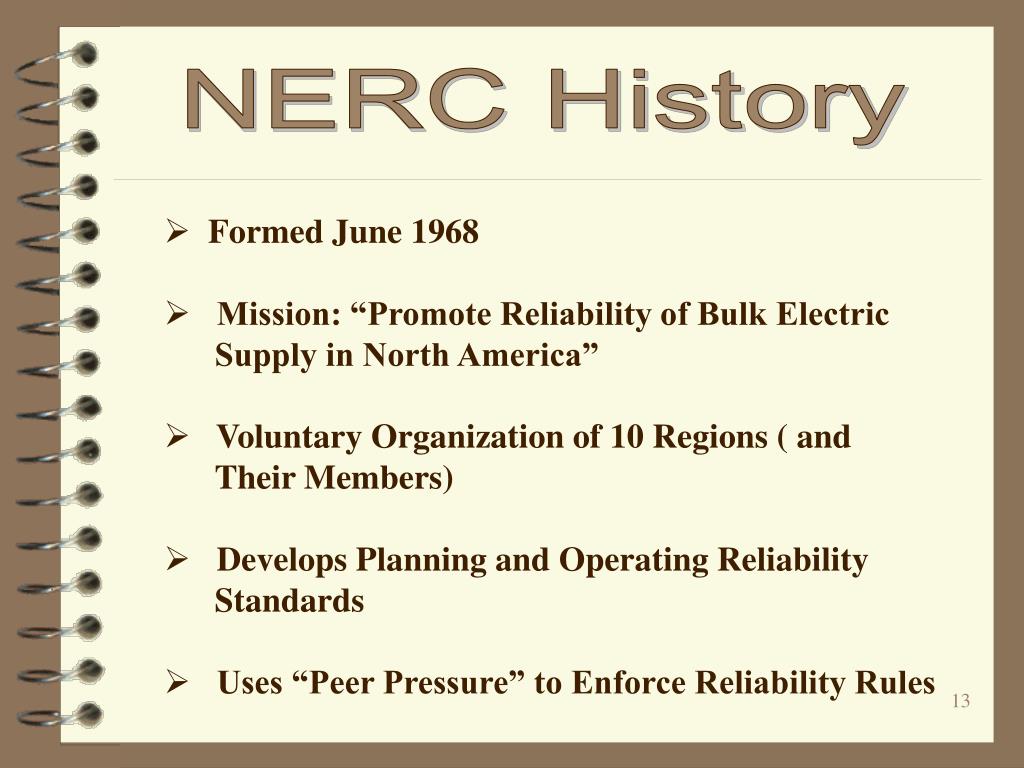 NERC History

➢ Formed June 1968

➢ Mission: “Promote Reliability of Bulk Electric Supply in North America”

➢ Voluntary Organization of 10 Regions ( and Their Members)

➢ Develops Planning and Operating Reliability Standards

➢ Uses “Peer Pressure” to Enforce Reliability Rules

13